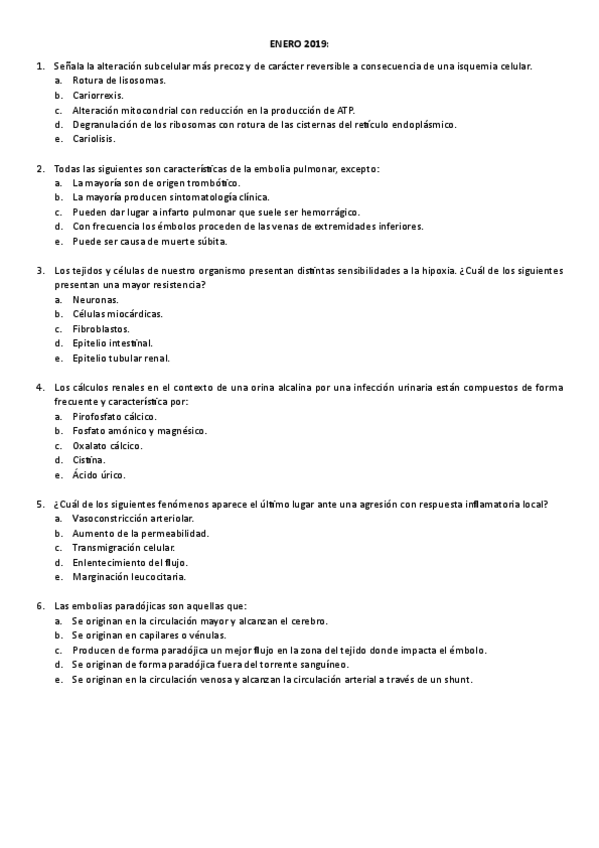 ENERO 2019:

1. Señala la alteración subcelular más precoz y de carácter reversible a consecuencia de una isquemia celular.
a. Rotura de lisosomas.
b. Cariorrexis.
c. Alteración mitocondrial con reducción en la producción de ATP.
d. Degranulación de los ribosomas con rotura de las cisternas del retículo endoplásmico.
e. Cariolisis.

2. Todas las siguientes son características de la embolia pulmonar, excepto:
a. La mayoría son de origen trombótico.
b. La mayoría producen sintomatología clínica.
c. Pueden dar lugar a infarto pulmonar que suele ser hemorrágico.
d. Con frecuencia los émbolos proceden de las venas de extremidades inferiores.
e. Puede ser causa de muerte súbita.

3. Los tejidos y células de nuestro organismo presentan distintas sensibilidades a la hipoxia. ¿Cuál de los siguientes presentan una mayor resistencia?
a. Neuronas.
b. Células miocárdicas.
c. Fibroblastos.
d. Epitelio intestinal.
e. Epitelio tubular renal.

4. Los cálculos renales en el contexto de una orina alcalina por una infección urinaria están compuestos de forma frecuente y característica por:
a. Pirofosfato cálcico.
b. Fosfato amónico y magnésico.
c. Oxalato cálcico.
d. Cistina.
e. Ácido úrico.

5. ¿Cuál de los siguientes fenómenos aparece el último lugar ante una agresión con respuesta inflamatoria local?
a. Vasoconstricción arteriolar.
b. Aumento de la permeabilidad.
c. Transmigración celular.
d. Enlentecimiento del flujo.
e. Marginación leucocitaria.

6. Las embolias paradójicas son aquellas que:
a. Se originan en la circulación mayor y alcanzan el cerebro.
b. Se originan en capilares o vénulas.
c. Producen de forma paradójica un mejor flujo en la zona del tejido donde impacta el émbolo.
d. Se originan de forma paradójica fuera del torrente sanguíneo.
e. Se originan en la circulación venosa y alcanzan la circulación arterial a través de un shunt.